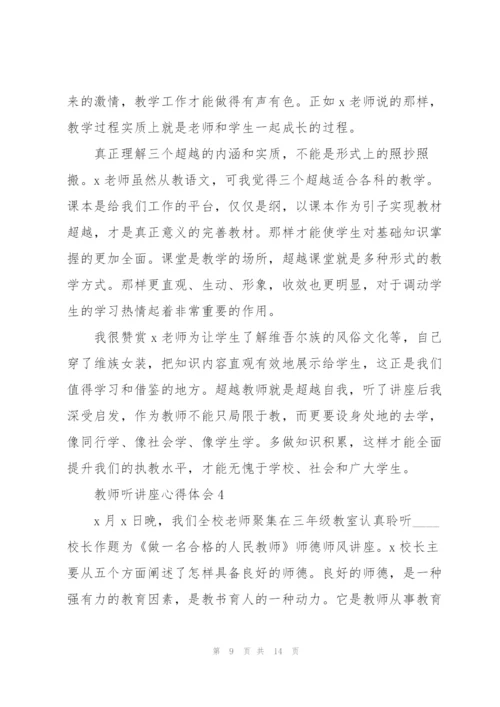 来的激情，教学工作才能做得有声有色。正如 x 老师说的那样，教学过程实质上就是老师和学生一起成长的过程。

真正理解三个超越的内涵和实质，不能是形式上的照抄照搬。x 老师虽然从教语文，可我觉得三个超越适合各科的教学。课本是给我们工作的平台，仅仅是纲，以课本作为引子实现教材超越，才是真正意义的完善教材。那样才能使学生对基础知识掌握的更加全面。课堂是教学的场所，超越课堂就是多种形式的教学方式。那样更直观、生动、形象，收效也更明显，对于调动学生的学习热情起着非常重要的作用。

我很赞赏 x 老师为让学生了解维吾尔族的风俗文化等，自己穿了维族女装，把知识内容直观有效地展示给学生，这正是我们值得学习和借鉴的地方。超越教师就是超越自我，听了讲座后我深受启发，作为教师不能只局限于教，而更要设身处地的去学，像同行学、像社会学、像学生学。多做知识积累，这样才能全面提升我们的执教水平，才能无愧于学校、社会和广大学生。

教师听讲座心得体会 4

x 月 x 日晚，我们全校老师聚集在三年级教室认真聆听____校长作题为《做一名合格的人民教师》师德师风讲座。x 校长主要从五个方面阐述了怎样具备良好的师德。良好的师德，是一种强有力的教育因素，是教书育人的一种动力。它是教师从事教育

第 9 页 共 14 页